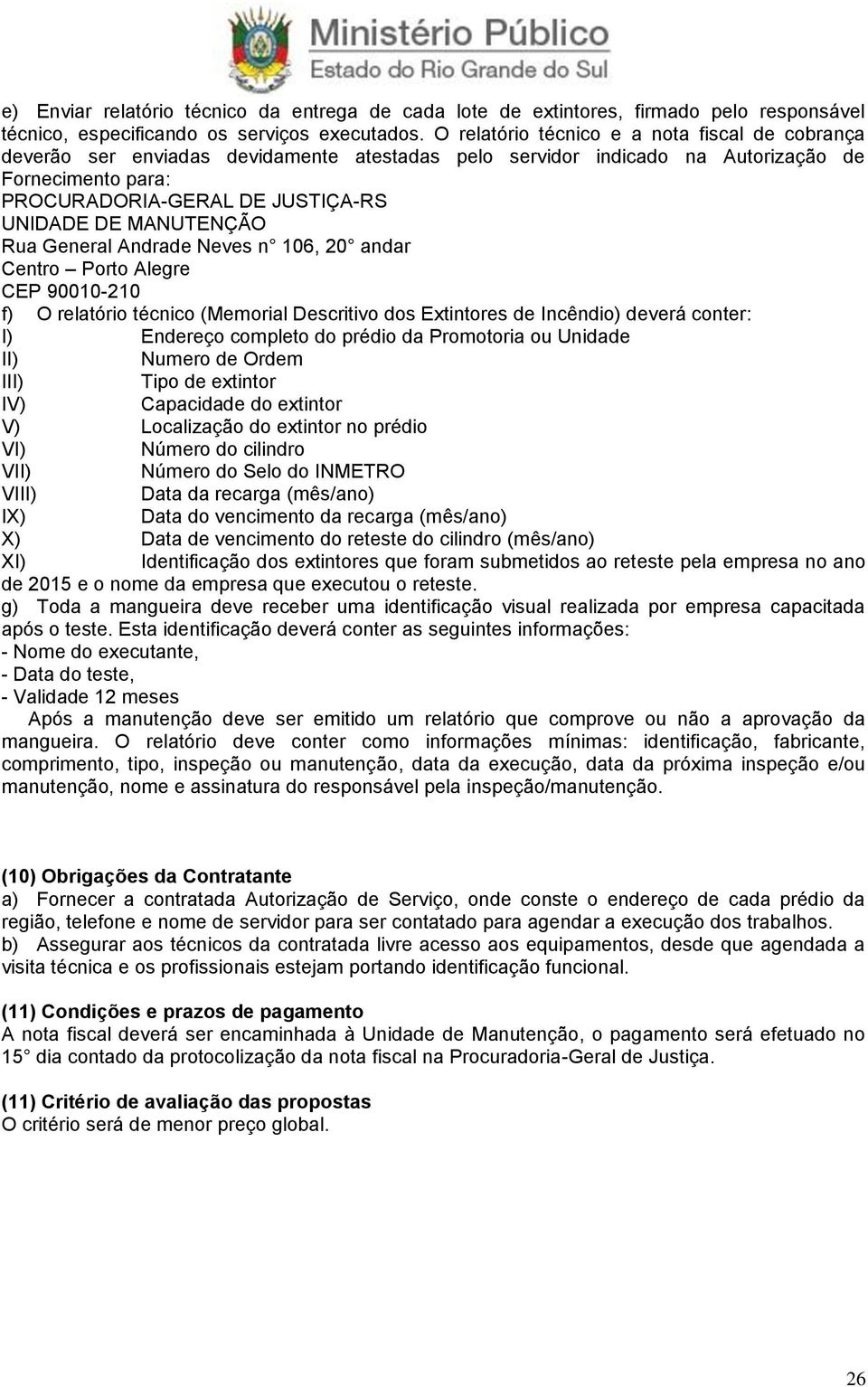 Ministério Público
Estado do Rio Grande do Sul

e) Enviar relatório técnico da entrega de cada lote de extintores, firmado pelo responsável técnico, especificando os serviços executados. O relatório técnico e a nota fiscal de cobrança deverão ser enviadas devidamente atestadas pelo servidor indicado na Autorização de Fornecimento para:
PROCURADORIA-GERAL DE JUSTIÇA-RS
UNIDADE DE MANUTENÇÃO
Rua General Andrade Neves n° 106, 20° andar
Centro – Porto Alegre
CEP 90010-210
f) O relatório técnico (Memorial Descritivo dos Extintores de Incêndio) deverá conter:
I) Endereço completo do prédio da Promotoria ou Unidade
II) Numero de Ordem
III) Tipo de extintor
IV) Capacidade do extintor
V) Localização do extintor no prédio
VI) Número do cilindro
VII) Número do Selo do INMETRO
VIII) Data da recarga (mês/ano)
IX) Data do vencimento da recarga (mês/ano)
X) Data de vencimento do reteste do cilindro (mês/ano)
XI) Identificação dos extintores que foram submetidos ao reteste pela empresa no ano de 2015 e o nome da empresa que executou o reteste.
g) Toda a mangueira deve receber uma identificação visual realizada por empresa capacitada após o teste. Esta identificação deverá conter as seguintes informações:
- Nome do executante,
- Data do teste,
- Validade 12 meses
Após a manutenção deve ser emitido um relatório que comprove ou não a aprovação da mangueira. O relatório deve conter como informações mínimas: identificação, fabricante, comprimento, tipo, inspeção ou manutenção, data da execução, data da próxima inspeção e/ou manutenção, nome e assinatura do responsável pela inspeção/manutenção.

(10) Obrigações da Contratante
a) Fornecer a contratada Autorização de Serviço, onde conste o endereço de cada prédio da região, telefone e nome de servidor para ser contatado para agendar a execução dos trabalhos.
b) Assegurar aos técnicos da contratada livre acesso aos equipamentos, desde que agendada a visita técnica e os profissionais estejam portando identificação funcional.

(11) Condições e prazos de pagamento
A nota fiscal deverá ser encaminhada à Unidade de Manutenção, o pagamento será efetuado no 15° dia contado da protocolização da nota fiscal na Procuradoria-Geral de Justiça.

(11) Critério de avaliação das propostas
O critério será de menor preço global.

26